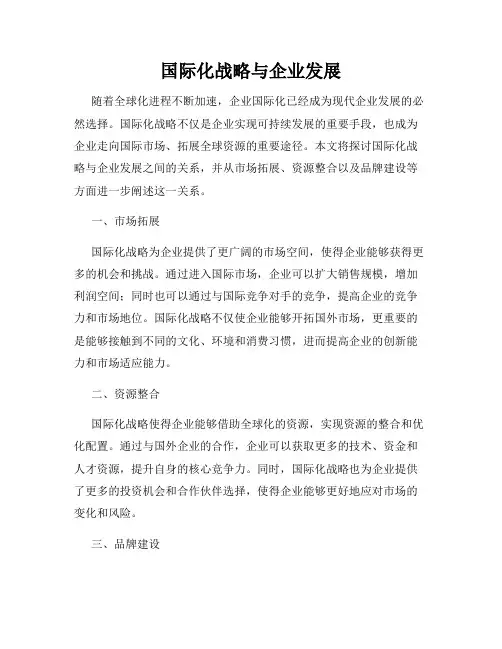 国际化战略与企业发展

随着全球化进程不断加速，企业国际化已经成为现代企业发展的必然选择。国际化战略不仅是企业实现可持续发展的重要手段，也成为企业走向国际市场、拓展全球资源的重要途径。本文将探讨国际化战略与企业发展之间的关系，并从市场拓展、资源整合以及品牌建设等方面进一步阐述这一关系。

一、市场拓展

国际化战略为企业提供了更广阔的市场空间，使得企业能够获得更多的机会和挑战。通过进入国际市场，企业可以扩大销售规模，增加利润空间；同时也可以通过与国际竞争对手的竞争，提高企业的竞争力和市场地位。国际化战略不仅使企业能够开拓国外市场，更重要的是能够接触到不同的文化、环境和消费习惯，进而提高企业的创新能力和市场适应能力。

二、资源整合

国际化战略使得企业能够借助全球化的资源，实现资源的整合和优化配置。通过与国外企业的合作，企业可以获取更多的技术、资金和人才资源，提升自身的核心竞争力。同时，国际化战略也为企业提供了更多的投资机会和合作伙伴选择，使得企业能够更好地应对市场的变化和风险。

三、品牌建设